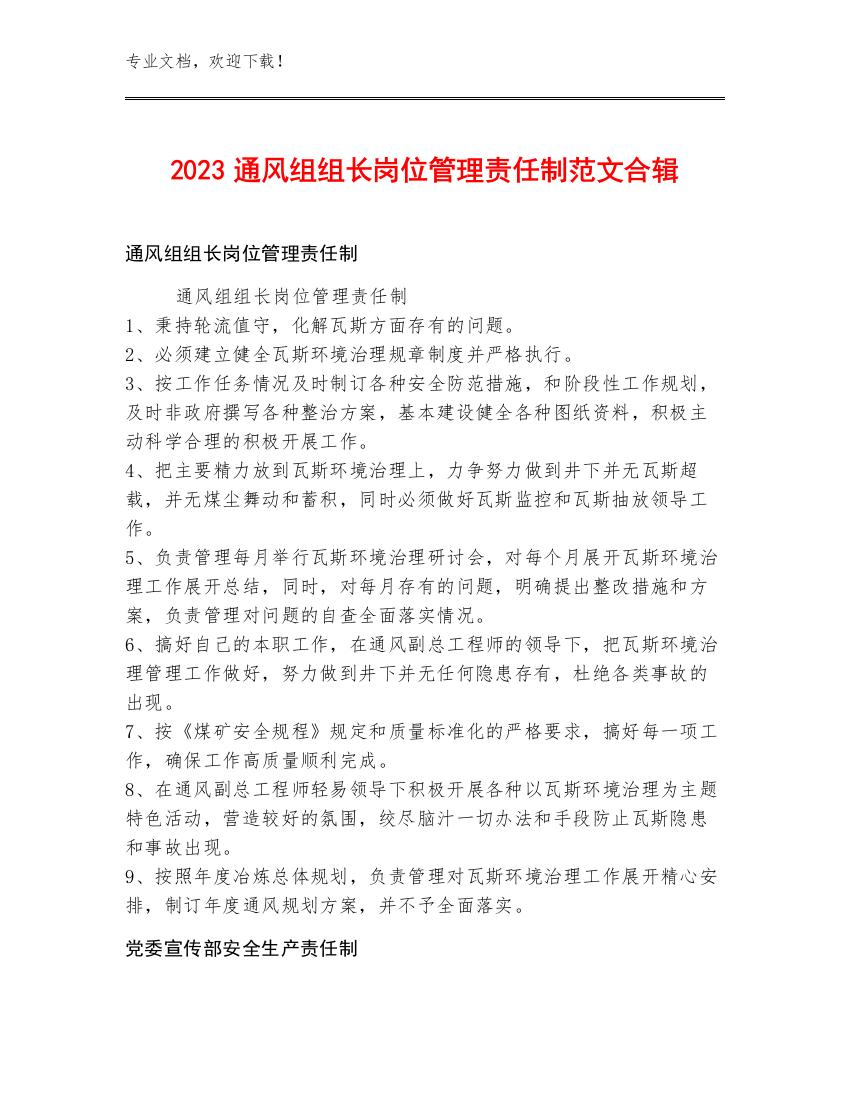 专业文档，欢迎下载！

2023 通风组组长岗位管理责任制范文合辑

通风组组长岗位管理责任制

通风组组长岗位管理责任制
1、秉持轮流值守，化解瓦斯方面存有的问题。
2、必须建立健全瓦斯环境治理规章制度并严格执行。
3、按工作任务情况及时制订各种安全防范措施，和阶段性工作规划，及时非政府撰写各种整治方案，基本建设健全各种图纸资料，积极主动科学合理的积极开展工作。
4、把主要精力放到瓦斯环境治理上，力争努力做到井下并无瓦斯超载，并无煤尘舞动和蓄积，同时必须做好瓦斯监控和瓦斯抽放领导工作。
5、负责管理每月举行瓦斯环境治理研讨会，对每个月展开瓦斯环境治理工作展开总结，同时，对每月存有的问题，明确提出整改措施和方案，负责管理对问题的自查全面落实情况。
6、搞好自己的本职工作，在通风副总工程师的领导下，把瓦斯环境治理管理工作做好，努力做到井下并无任何隐患存有，杜绝各类事故的出现。
7、按《煤矿安全规程》规定和质量标准化的严格要求，搞好每一项工作，确保工作高质量顺利完成。
8、在通风副总工程师轻易领导下积极开展各种以瓦斯环境治理为主题特色活动，营造较好的氛围，绞尽脑汁一切办法和手段防止瓦斯隐患和事故出现。
9、按照年度冶炼总体规划，负责管理对瓦斯环境治理工作展开精心安排，制订年度通风规划方案，并不予全面落实。

党委宣传部安全生产责任制